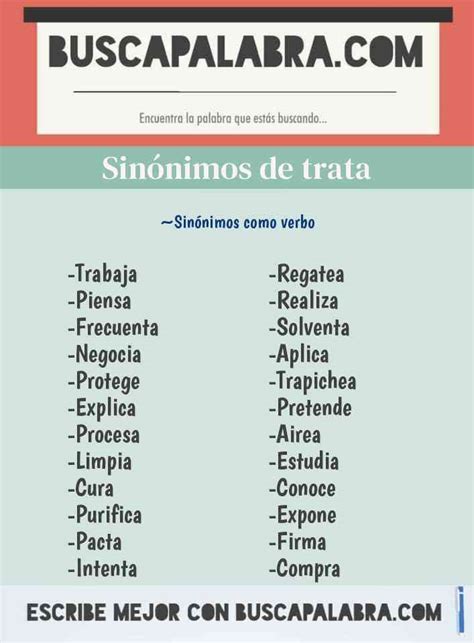 BUSCAPALABRA.COM

Encuentra la palabra que estás buscando...

Sinónimos de trata

~Sinónimos como verbo

-Trabaja
-Piensa
-Frecuenta
-Negocia
-Protege
-Explica
-Procesa
-Limpia
-Cura
-Purifica
-Pacta
-Intenta

-Regatea
-Realiza
-Solventa
-Aplica
-Trapichea
-Pretende
-Airea
-Estudia
-Conoce
-Expone
-Firma
-Compra

ESCRIBE MEJOR CON BUSCAPALABRA.COM